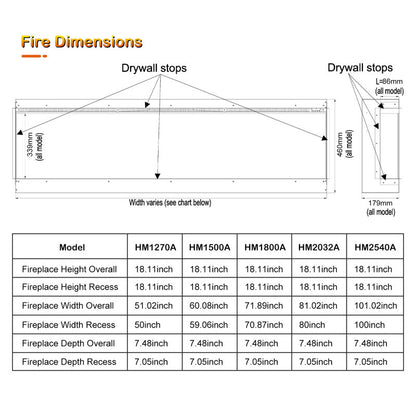 Fire Dimensions

Drywall stops

Drywall stops

L=86mm (all model)

339mm (all model)

460mm (all model)

Width varies (see chart below)

179mm (all model)

| Model | HM1270A | HM1500A | HM1800A | HM2032A | HM2540A |
|---|---|---|---|---|---|
| Fireplace Height Overall | 18.11inch | 18.11inch | 18.11inch | 18.11inch | 18.11inch |
| Fireplace Height Recess | 18.11inch | 18.11inch | 18.11inch | 18.11inch | 18.11inch |
| Fireplace Width Overall | 51.02inch | 60.08inch | 71.89inch | 81.02inch | 101.02inch |
| Fireplace Width Recess | 50inch | 59.06inch | 70.87inch | 80inch | 100inch |
| Fireplace Depth Overall | 7.48inch | 7.48inch | 7.48inch | 7.48inch | 7.48inch |
| Fireplace Depth Recess | 7.05inch | 7.05inch | 7.05inch | 7.05inch | 7.05inch |